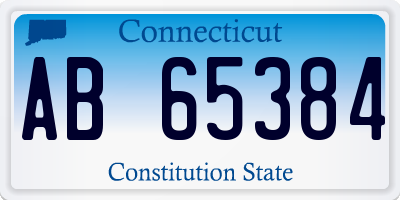 Connecticut

AB 65384

Constitution State